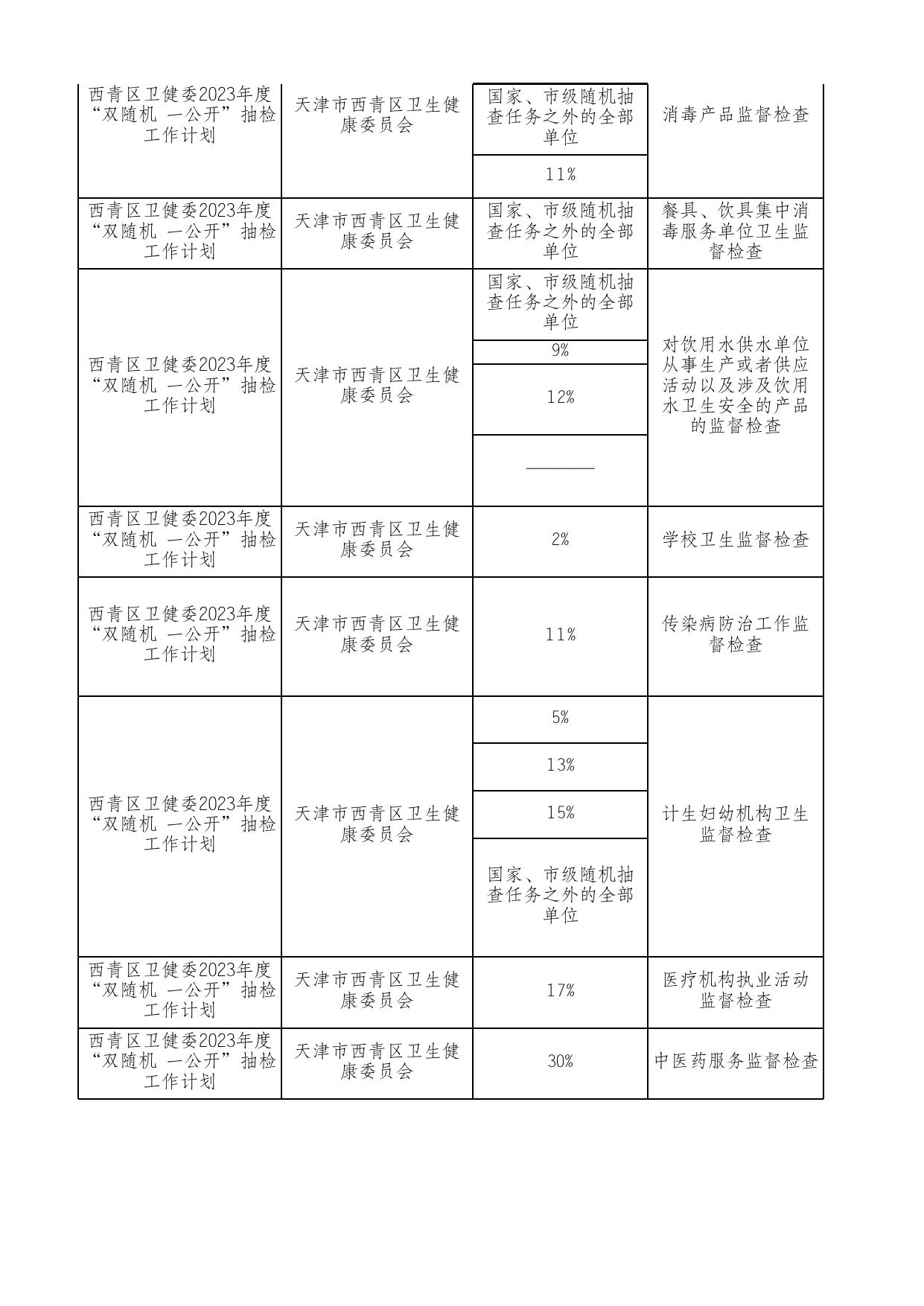 | | | | |
|---|---|---|---|
| 西青区卫健委2023年度“双随机 一公开”抽检工作计划 | 天津市西青区卫生健康委员会 | 国家、市级随机抽查任务之外的全部单位 | 消毒产品监督检查 |
| | | 11% | |
| 西青区卫健委2023年度“双随机 一公开”抽检工作计划 | 天津市西青区卫生健康委员会 | 国家、市级随机抽查任务之外的全部单位 | 餐具、饮具集中消毒服务单位卫生监督检查 |
| 西青区卫健委2023年度“双随机 一公开”抽检工作计划 | 天津市西青区卫生健康委员会 | 国家、市级随机抽查任务之外的全部单位 | 对饮用水供水单位从事生产或者供应活动以及涉及饮用水卫生安全的产品的监督检查 |
| | | 9% | |
| | | 12% | |
| | | ———— | |
| 西青区卫健委2023年度“双随机 一公开”抽检工作计划 | 天津市西青区卫生健康委员会 | 2% | 学校卫生监督检查 |
| 西青区卫健委2023年度“双随机 一公开”抽检工作计划 | 天津市西青区卫生健康委员会 | 11% | 传染病防治工作监督检查 |
| 西青区卫健委2023年度“双随机 一公开”抽检工作计划 | 天津市西青区卫生健康委员会 | 5% | 计生妇幼机构卫生监督检查 |
| | | 13% | |
| | | 15% | |
| | | 国家、市级随机抽查任务之外的全部单位 | |
| 西青区卫健委2023年度“双随机 一公开”抽检工作计划 | 天津市西青区卫生健康委员会 | 17% | 医疗机构执业活动监督检查 |
| 西青区卫健委2023年度“双随机 一公开”抽检工作计划 | 天津市西青区卫生健康委员会 | 30% | 中医药服务监督检查 |